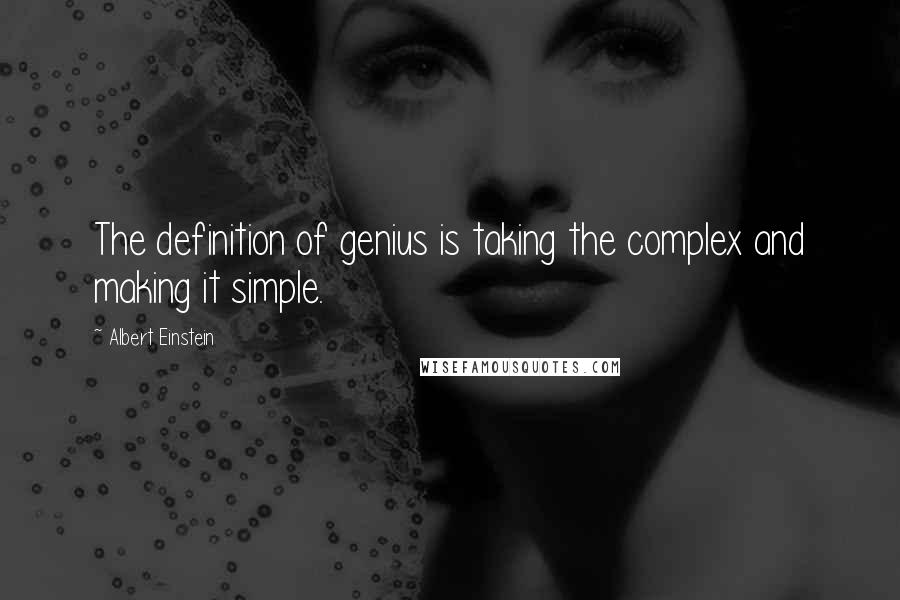 The definition of genius is taking the complex and making it simple.

~ Albert Einstein

WISEFAMOUSQUOTES.COM